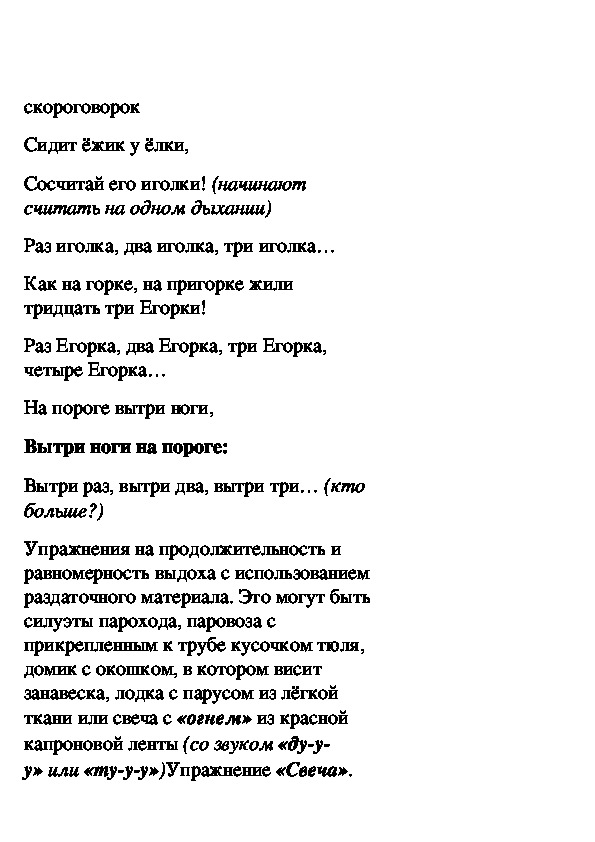 скороговорок

Сидит ёжик у ёлки,

Сосчитай его иголки! (начинают считать на одном дыхании)

Раз иголка, два иголка, три иголка…

Как на горке, на пригорке жили тридцать три Егорки!

Раз Егорка, два Егорка, три Егорка, четыре Егорка…

На пороге вытри ноги,

Вытри ноги на пороге:

Вытри раз, вытри два, вытри три… (кто больше?)

Упражнения на продолжительность и равномерность выдоха с использованием раздаточного материала. Это могут быть силуэты парохода, паровоза с прикрепленным к трубе кусочком тюля, домик с окошком, в котором висит занавеска, лодка с парусом из лёгкой ткани или свеча с «огнем» из красной капроновой ленты (со звуком «ду-у-у» или «ту-у-у»)Упражнение «Свеча».